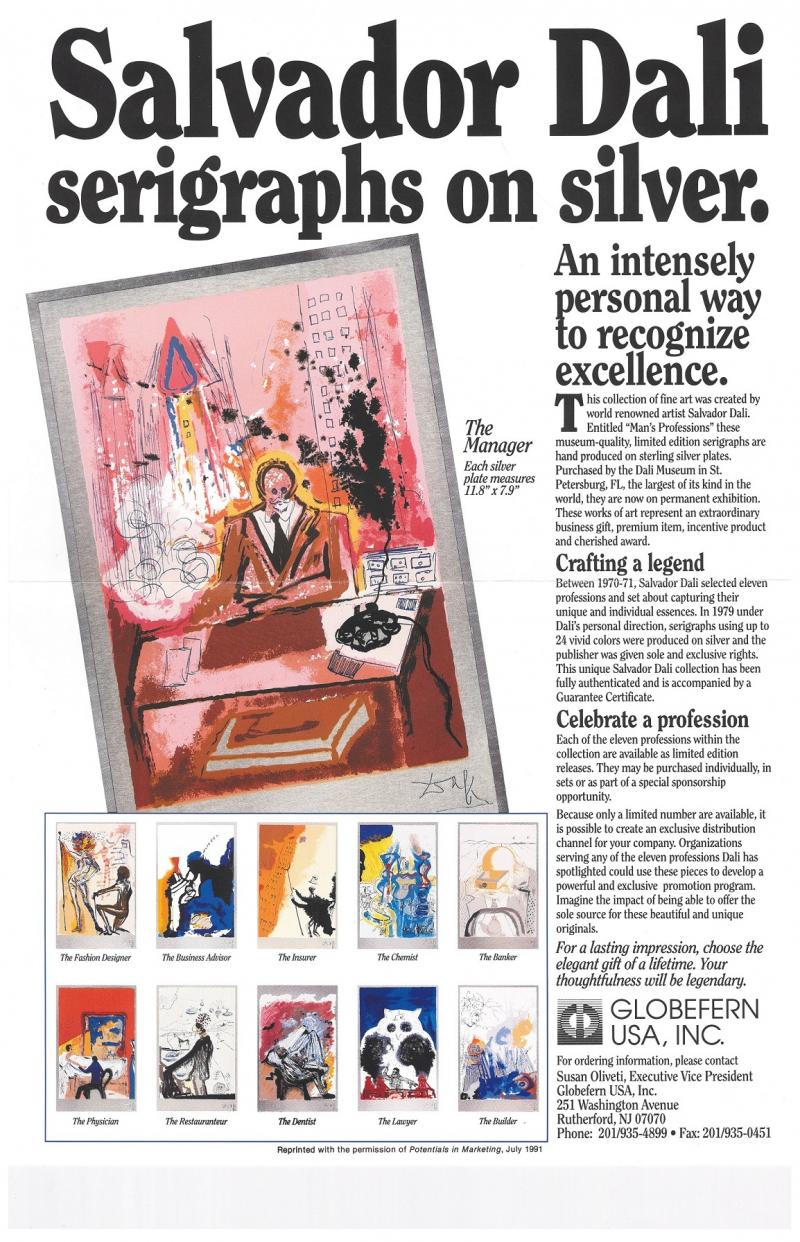 Salvador Dali serigraphs on silver.

The Manager
Each silver plate measures 11.8" x 7.9"

An intensely personal way to recognize excellence.

This collection of fine art was created by world renowned artist Salvador Dali. Entitled "Man's Professions" these museum-quality, limited edition serigraphs are hand produced on sterling silver plates. Purchased by the Dali Museum in St. Petersburg, FL, the largest of its kind in the world, they are now on permanent exhibition. These works of art represent an extraordinary business gift, premium item, incentive product and cherished award.

Crafting a legend

Between 1970-71, Salvador Dali selected eleven professions and set about capturing their unique and individual essences. In 1979 under Dali's personal direction, serigraphs using up to 24 vivid colors were produced on silver and the publisher was given sole and exclusive rights. This unique Salvador Dali collection has been fully authenticated and is accompanied by a Guarantee Certificate.

Celebrate a profession

Each of the eleven professions within the collection are available as limited edition releases. They may be purchased individually, in sets or as part of a special sponsorship opportunity.

Because only a limited number are available, it is possible to create an exclusive distribution channel for your company. Organizations serving any of the eleven professions Dali has spotlighted could use these pieces to develop a powerful and exclusive promotion program. Imagine the impact of being able to offer the sole source for these beautiful and unique originals.

For a lasting impression, choose the elegant gift of a lifetime. Your thoughtfulness will be legendary.

GLOBEFERN USA, INC.

For ordering information, please contact
Susan Oliveti, Executive Vice President
Globefern USA, Inc.
251 Washington Avenue
Rutherford, NJ 07070
Phone: 201/935-4899 • Fax: 201/935-0451

The Fashion Designer
The Business Advisor
The Insurer
The Chemist
The Banker
The Physician
The Restauranteur
The Dentist
The Lawyer
The Builder

Reprinted with the permission of Potentials in Marketing, July 1991